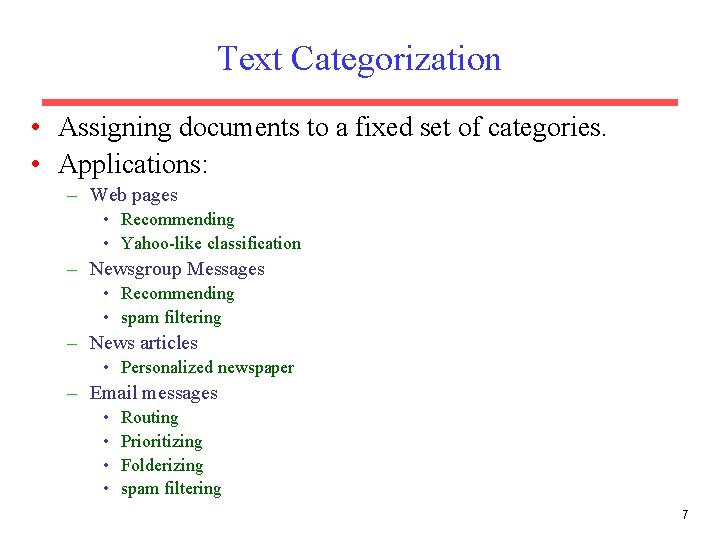 Text Categorization

• Assigning documents to a fixed set of categories.
• Applications:
– Web pages
• Recommending
• Yahoo-like classification
– Newsgroup Messages
• Recommending
• spam filtering
– News articles
• Personalized newspaper
– Email messages
• Routing
• Prioritizing
• Folderizing
• spam filtering

7